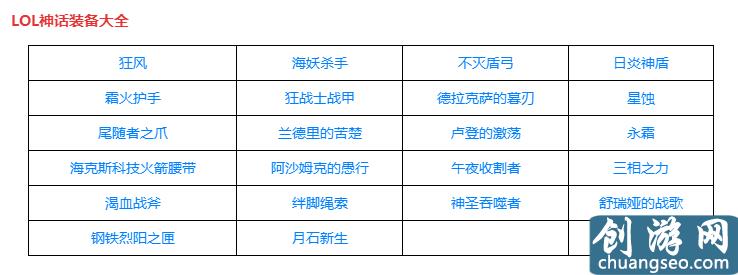 LOL神话装备大全

| 狂风 | 海妖杀手 | 不灭盾弓 | 日炎神盾 |
|---|---|---|---|
| 霜火护手 | 狂战士战甲 | 德拉克萨的暮刃 | 星蚀 |
| 尾随者之爪 | 兰德里的苦楚 | 卢登的激荡 | 永霜 |
| 海克斯科技火箭腰带 | 阿沙姆克的愚行 | 午夜收割者 | 三相之力 |
| 渴血战斧 | 绊脚绳索 | 神圣吞噬者 | 舒瑞娅的战歌 |
| 钢铁烈阳之匣 | 月石新生 | | |

创游网
chuangseo.com